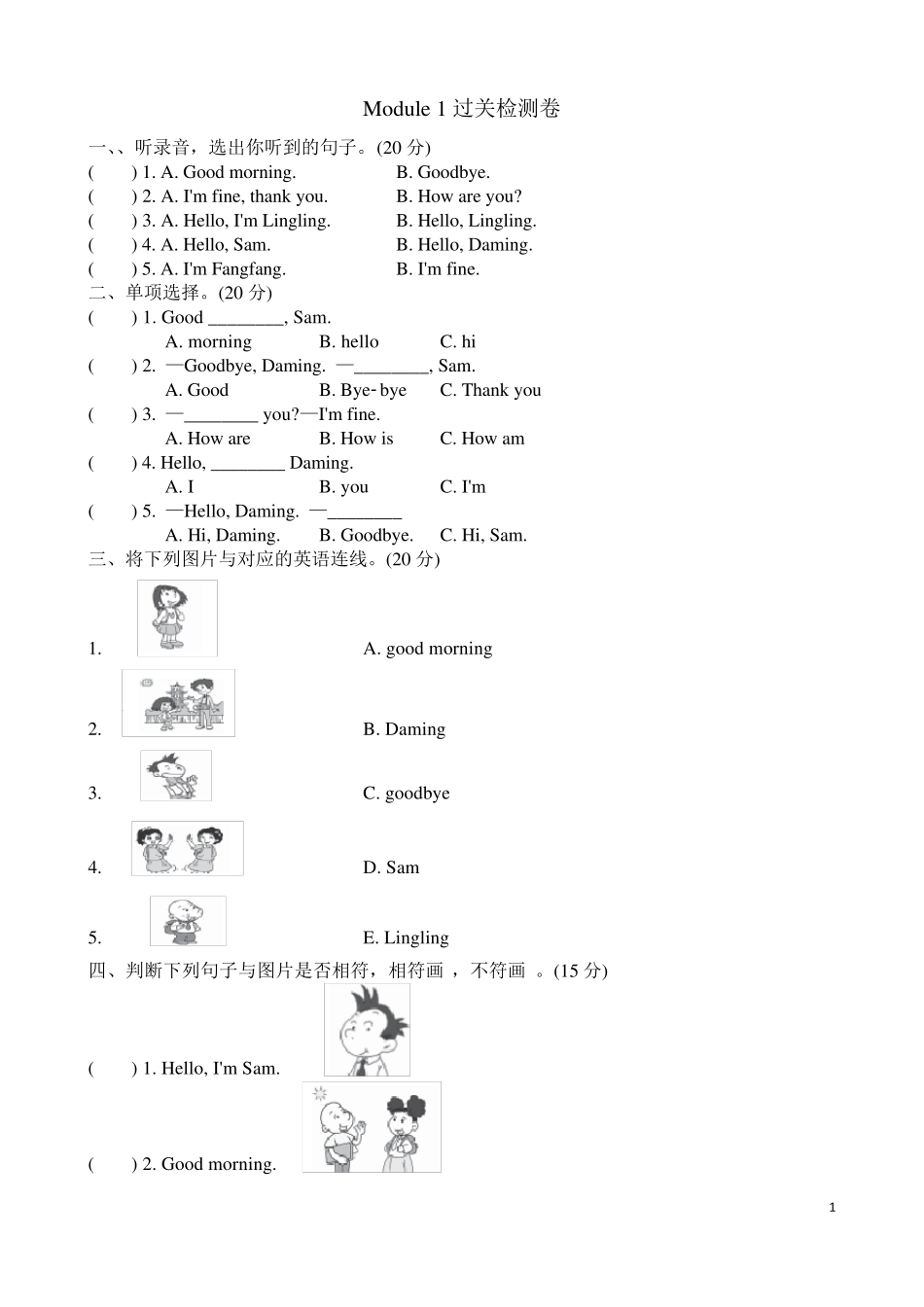 Module 1 过关检测卷

一、、听录音，选出你听到的句子。(20 分)

(　　) 1. A. Good morning.　　　B. Goodbye.

(　　) 2. A. I'm fine, thank you.　　　B. How are you?

(　　) 3. A. Hello, I'm Lingling.　　　B. Hello, Lingling.

(　　) 4. A. Hello, Sam.　　　B. Hello, Daming.

(　　) 5. A. I'm Fangfang.　　　B. I'm fine.

二、单项选择。(20 分)

(　　) 1. Good ________, Sam.
A. morning　　B. hello　　C. hi

(　　) 2. —Goodbye, Daming. —________, Sam.
A. Good　　B. Bye-bye　　C. Thank you

(　　) 3. —________ you?—I'm fine.
A. How are　　B. How is　　C. How am

(　　) 4. Hello, ________ Daming.
A. I　　B. you　　C. I'm

(　　) 5. —Hello, Daming. —________
A. Hi, Daming.　　B. Goodbye.　　C. Hi, Sam.

三、将下列图片与对应的英语连线。(20 分)

1.　　A. good morning

2.　　B. Daming

3.　　C. goodbye

4.　　D. Sam

5.　　E. Lingling

四、判断下列句子与图片是否相符，相符画 ，不符画 。(15 分)

(　　) 1. Hello, I'm Sam.

(　　) 2. Good morning.

1